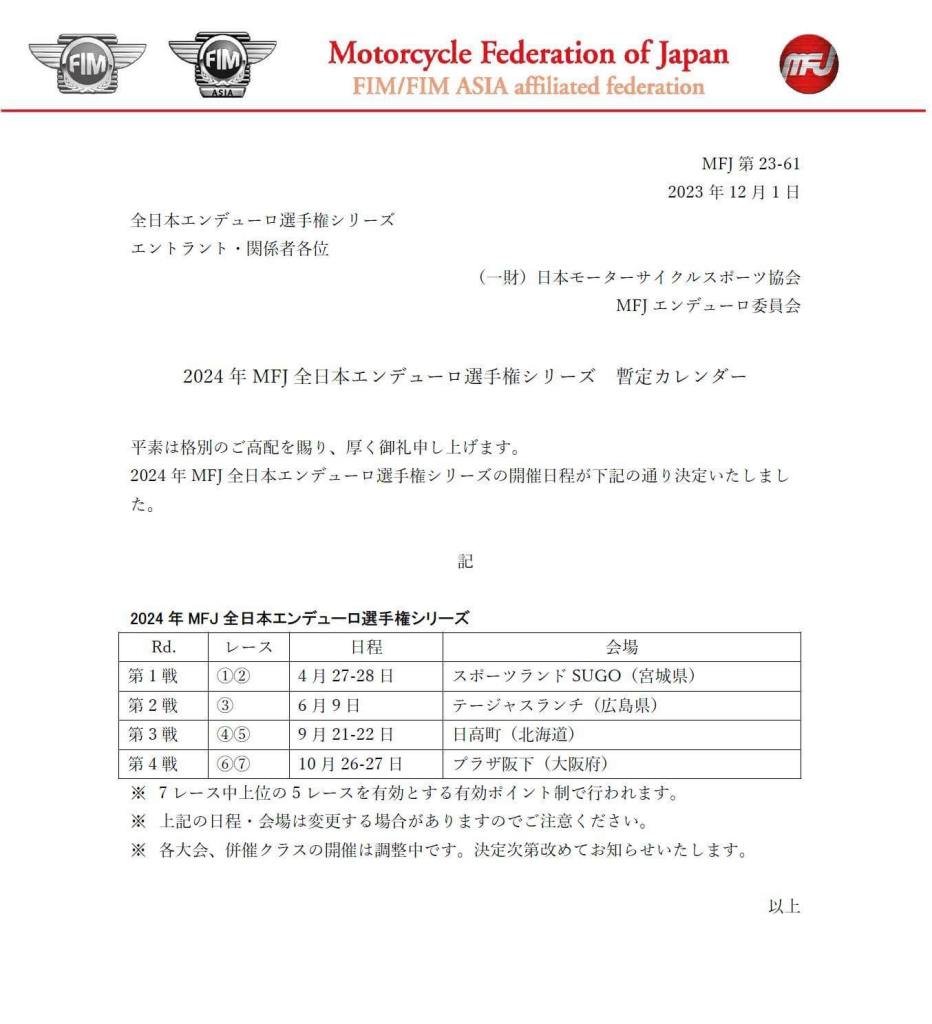 FIM FIM ASIA Motorcycle Federation of Japan
FIM/FIM ASIA affiliated federation
MFJ

MFJ 第 23-61
2023 年 12 月 1 日

全日本エンデューロ選手権シリーズ
エントラント・関係者各位

（一財）日本モーターサイクルスポーツ協会
MFJ エンデューロ委員会

2024 年 MFJ 全日本エンデューロ選手権シリーズ　暫定カレンダー

平素は格別のご高配を賜り、厚く御礼申し上げます。
2024 年 MFJ 全日本エンデューロ選手権シリーズの開催日程が下記の通り決定いたしました。

記

2024 年 MFJ 全日本エンデューロ選手権シリーズ

| Rd. | レース | 日程 | 会場 |
|---|---|---|---|
| 第 1 戦 | ①② | 4 月 27-28 日 | スポーツランド SUGO（宮城県） |
| 第 2 戦 | ③ | 6 月 9 日 | テージャスランチ（広島県） |
| 第 3 戦 | ④⑤ | 9 月 21-22 日 | 日高町（北海道） |
| 第 4 戦 | ⑥⑦ | 10 月 26-27 日 | プラザ阪下（大阪府） |

※ 7 レース中上位の 5 レースを有効とする有効ポイント制で行われます。
※ 上記の日程・会場は変更する場合がありますのでご注意ください。
※ 各大会、併催クラスの開催は調整中です。決定次第改めてお知らせいたします。

以上